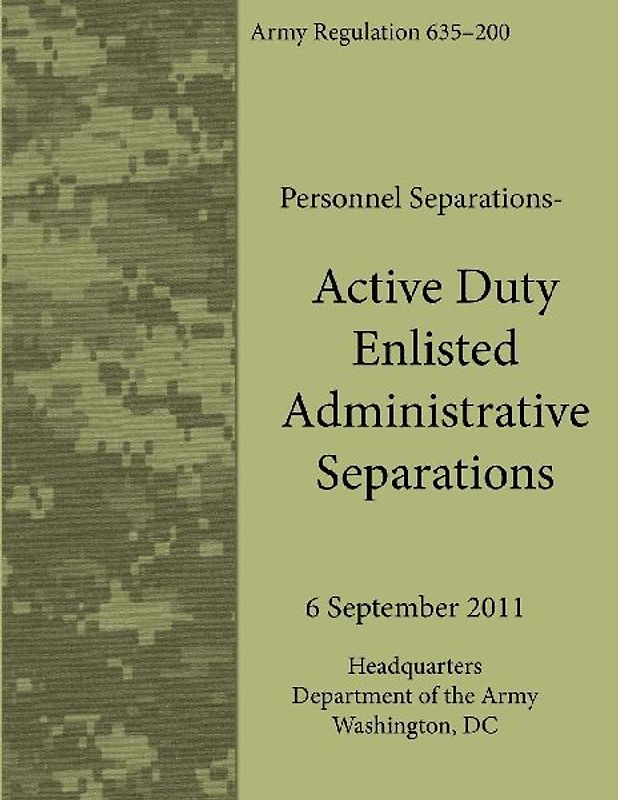 Army Regulation 635–200

Personnel Separations-

Active Duty Enlisted Administrative Separations

6 September 2011

Headquarters
Department of the Army
Washington, DC